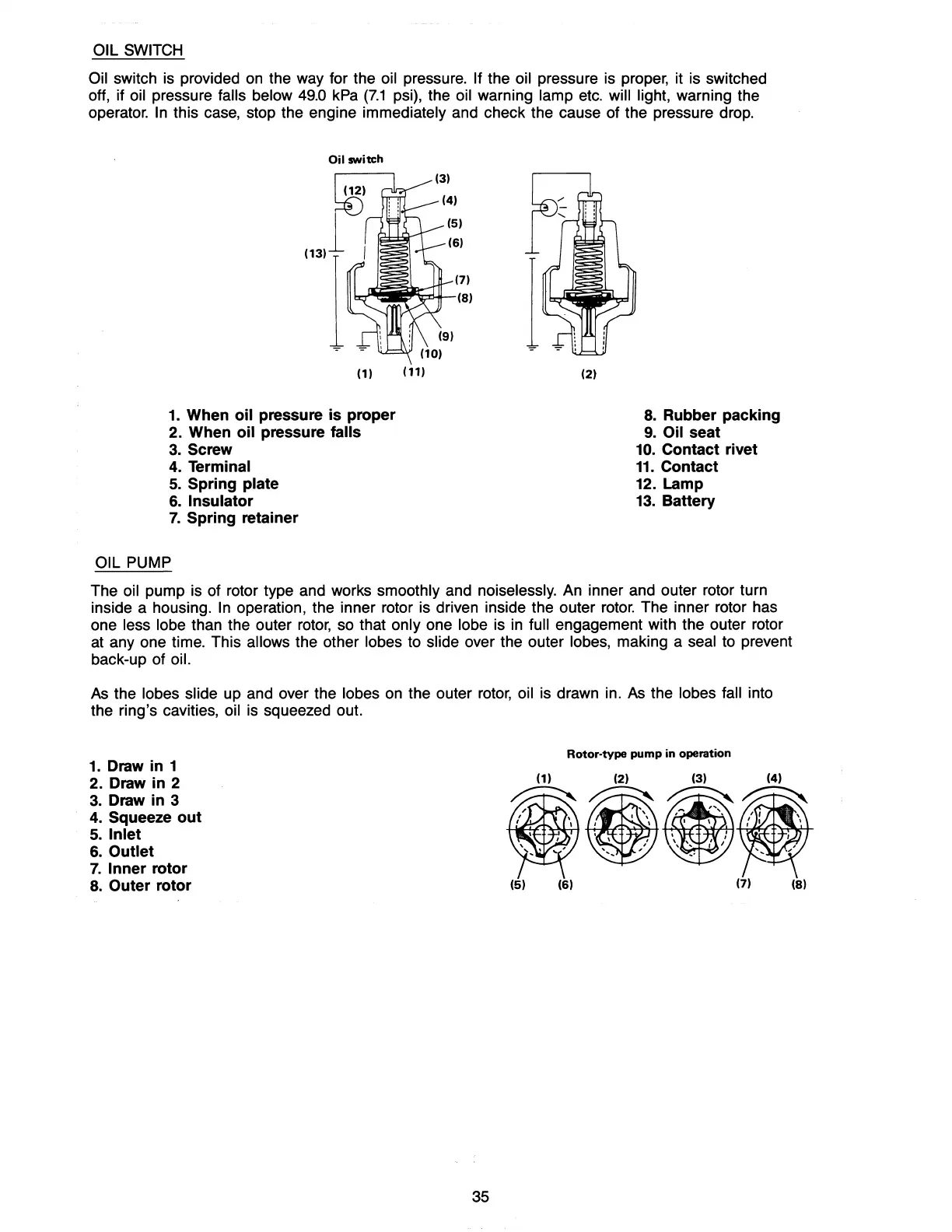 OIL SWITCH

Oil switch is provided on the way for the oil pressure. If the oil pressure is proper, it is switched off, if oil pressure falls below 49.0 kPa (7.1 psi), the oil warning lamp etc. will light, warning the operator. In this case, stop the engine immediately and check the cause of the pressure drop.

Oil switch

(12) (3) (4) (5) (6) (13) (7) (8) (9) (10) (1) (11) (2)

1. When oil pressure is proper
2. When oil pressure falls
3. Screw
4. Terminal
5. Spring plate
6. Insulator
7. Spring retainer
8. Rubber packing
9. Oil seat
10. Contact rivet
11. Contact
12. Lamp
13. Battery

OIL PUMP

The oil pump is of rotor type and works smoothly and noiselessly. An inner and outer rotor turn inside a housing. In operation, the inner rotor is driven inside the outer rotor. The inner rotor has one less lobe than the outer rotor, so that only one lobe is in full engagement with the outer rotor at any one time. This allows the other lobes to slide over the outer lobes, making a seal to prevent back-up of oil.

As the lobes slide up and over the lobes on the outer rotor, oil is drawn in. As the lobes fall into the ring's cavities, oil is squeezed out.

1. Draw in 1
2. Draw in 2
3. Draw in 3
4. Squeeze out
5. Inlet
6. Outlet
7. Inner rotor
8. Outer rotor

Rotor-type pump in operation

(1) (2) (3) (4)

(5) (6) (7) (8)

35